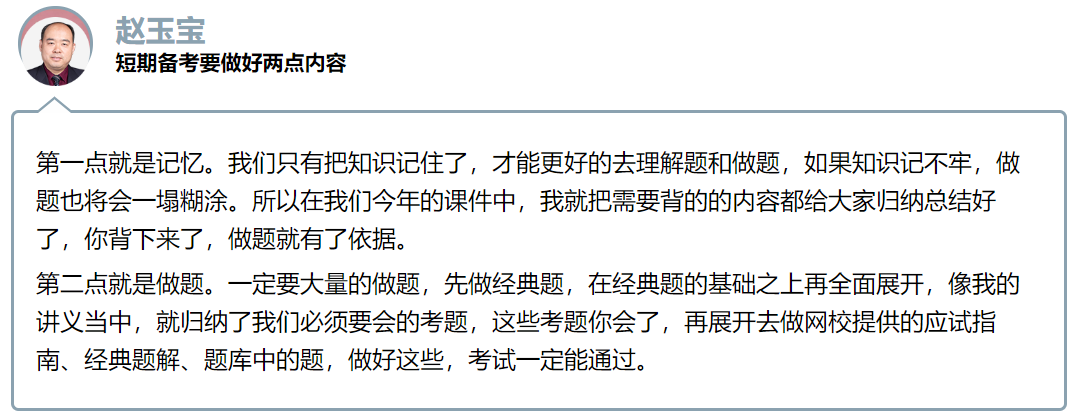 赵玉宝
短期备考要做好两点内容

第一点就是记忆。我们只有把知识记住了，才能更好的去理解题和做题，如果知识记不牢，做题也将会一塌糊涂。所以在我们今年的课件中，我就把需要背的的内容都给大家归纳总结好了，你背下来了，做题就有了依据。

第二点就是做题。一定要大量的做题，先做经典题，在经典题的基础之上再全面展开，像我的讲义当中，就归纳了我们必须要会的考题，这些考题你会了，再展开去做网校提供的应试指南、经典题解、题库中的题，做好这些，考试一定能通过。